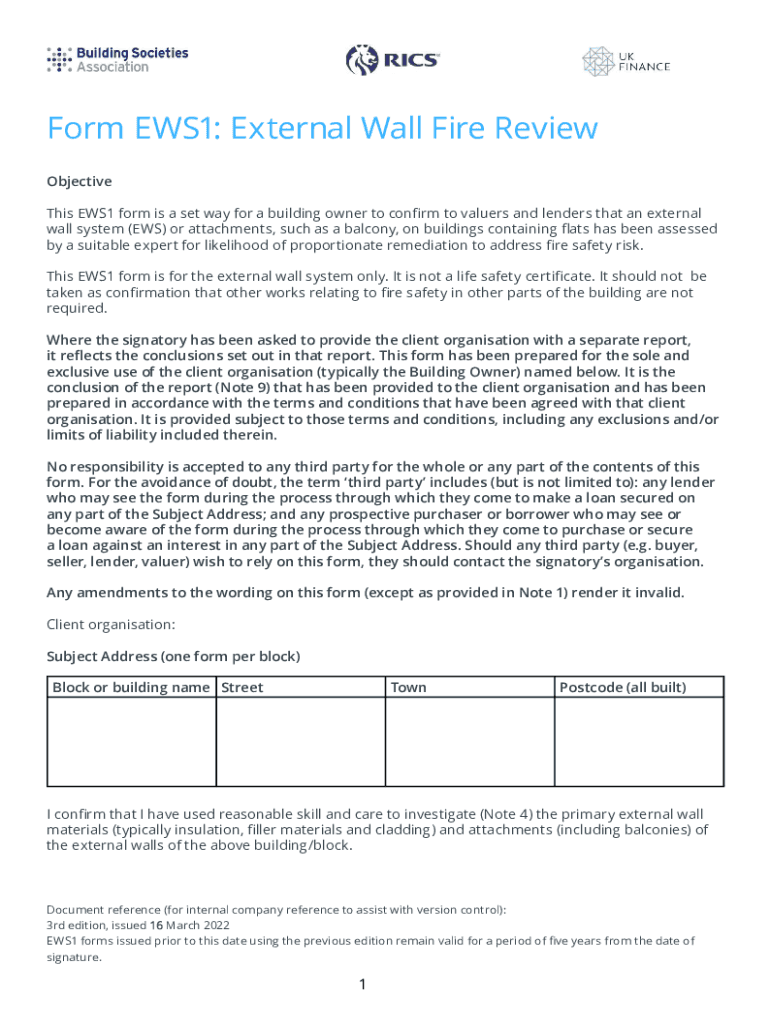 Building Societies Association

RICS

UK FINANCE

Form EWS1: External Wall Fire Review

Objective

This EWS1 form is a set way for a building owner to confirm to valuers and lenders that an external wall system (EWS) or attachments, such as a balcony, on buildings containing flats has been assessed by a suitable expert for likelihood of proportionate remediation to address fire safety risk.

This EWS1 form is for the external wall system only. It is not a life safety certificate. It should not be taken as confirmation that other works relating to fire safety in other parts of the building are not required.

Where the signatory has been asked to provide the client organisation with a separate report, it reflects the conclusions set out in that report. This form has been prepared for the sole and exclusive use of the client organisation (typically the Building Owner) named below. It is the conclusion of the report (Note 9) that has been provided to the client organisation and has been prepared in accordance with the terms and conditions that have been agreed with that client organisation. It is provided subject to those terms and conditions, including any exclusions and/or limits of liability included therein.

No responsibility is accepted to any third party for the whole or any part of the contents of this form. For the avoidance of doubt, the term 'third party' includes (but is not limited to): any lender who may see the form during the process through which they come to make a loan secured on any part of the Subject Address; and any prospective purchaser or borrower who may see or become aware of the form during the process through which they come to purchase or secure a loan against an interest in any part of the Subject Address. Should any third party (e.g. buyer, seller, lender, valuer) wish to rely on this form, they should contact the signatory's organisation.

Any amendments to the wording on this form (except as provided in Note 1) render it invalid.

Client organisation:

Subject Address (one form per block)

| Block or building name | Street | Town | Postcode (all built) |
|---|---|---|---|
| | | | |

I confirm that I have used reasonable skill and care to investigate (Note 4) the primary external wall materials (typically insulation, filler materials and cladding) and attachments (including balconies) of the external walls of the above building/block.

Document reference (for internal company reference to assist with version control):
3rd edition, issued 16 March 2022
EWS1 forms issued prior to this date using the previous edition remain valid for a period of five years from the date of signature.

1